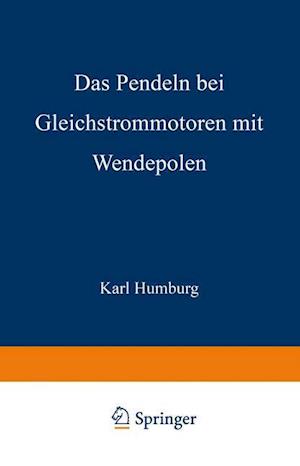 Das Pendeln bei Gleichstrommotoren mit Wendepolen

Karl Humburg

Springer